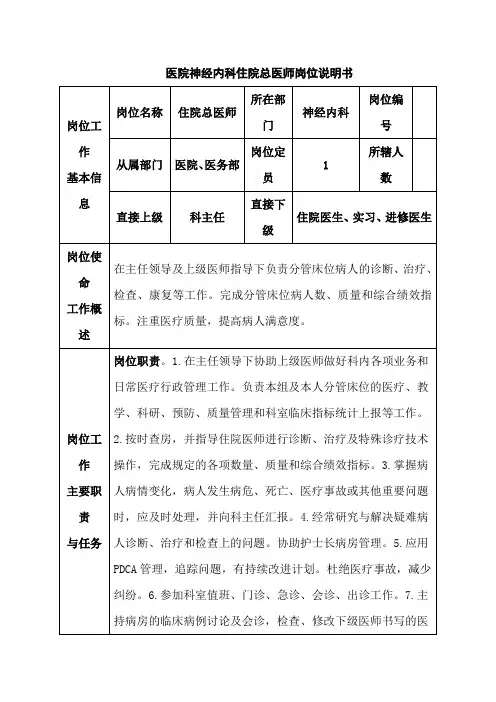 医院神经内科住院总医师岗位说明书

| 岗位工作基本信息 | 岗位名称 | 住院总医师 | 所在部门 | 神经内科 | 岗位编号 | |
|---|---|---|---|---|---|---|
| | 从属部门 | 医院、医务部 | 岗位定员 | 1 | 所辖人数 | |
| | 直接上级 | 科主任 | 直接下级 | 住院医生、实习、进修医生 | | |
| 岗位使命工作概述 | 在主任领导及上级医师指导下负责分管床位病人的诊断、治疗、检查、康复等工作。完成分管床位病人数、质量和综合绩效指标。注重医疗质量，提高病人满意度。 | | | | | |
| 岗位工作主要职责与任务 | 岗位职责。1.在主任领导下协助上级医师做好科内各项业务和日常医疗行政管理工作。负责本组及本人分管床位的医疗、教学、科研、预防、质量管理和科室临床指标统计上报等工作。2.按时查房，并指导住院医师进行诊断、治疗及特殊诊疗技术操作，完成规定的各项数量、质量和综合绩效指标。3.掌握病人病情变化，病人发生病危、死亡、医疗事故或其他重要问题时，应及时处理，并向科主任汇报。4.经常研究与解决疑难病人诊断、治疗和检查上的问题。协助护士长病房管理。5.应用PDCA管理，追踪问题，有持续改进计划。杜绝医疗事故，减少纠纷。6.参加科室值班、门诊、急诊、会诊、出诊工作。7.主持病房的临床病例讨论及会诊，检查、修改下级医师书写的医 | | | | | |